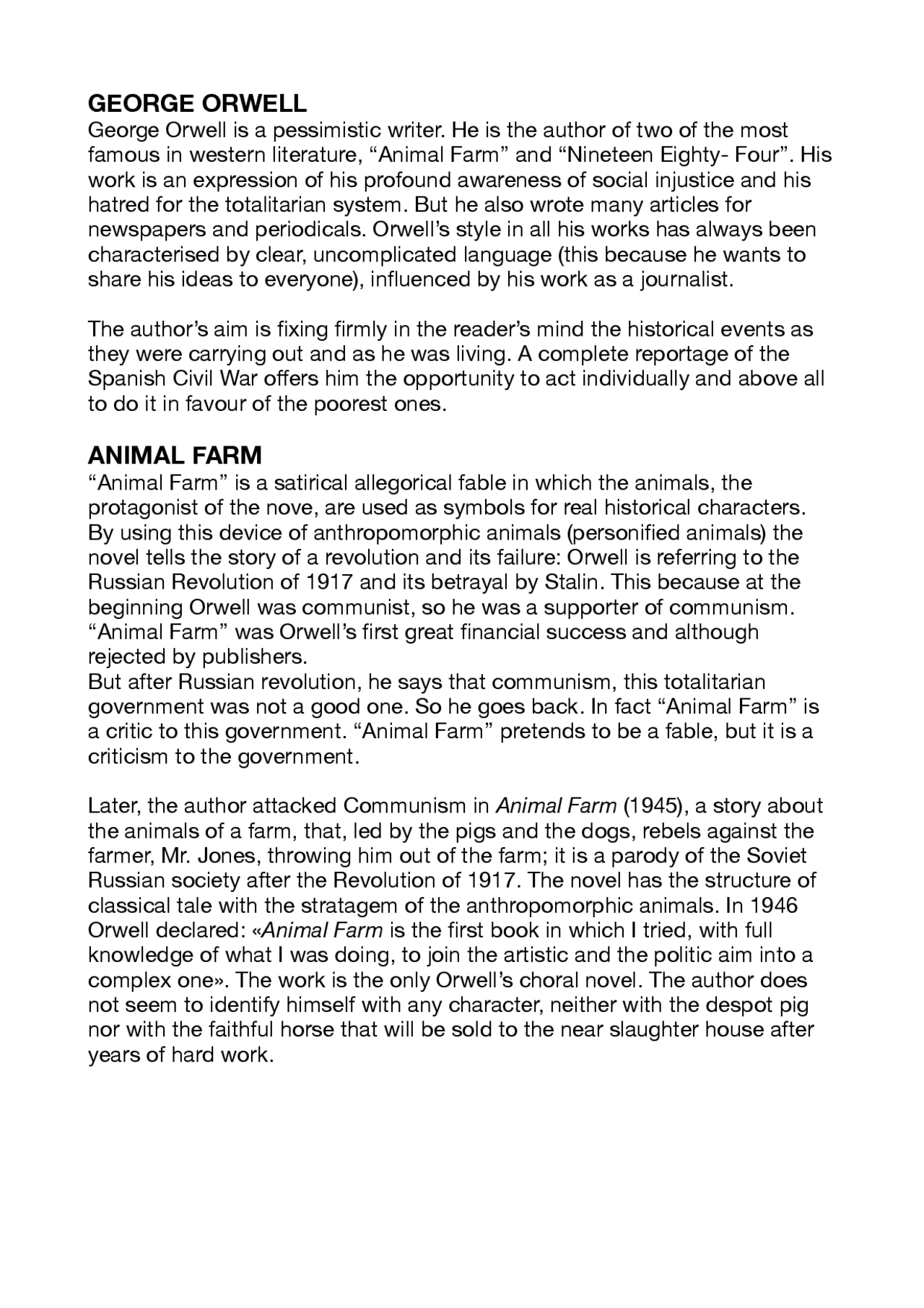 GEORGE ORWELL
George Orwell is a pessimistic writer. He is the author of two of the most famous in western literature, “Animal Farm” and “Nineteen Eighty- Four”. His work is an expression of his profound awareness of social injustice and his hatred for the totalitarian system. But he also wrote many articles for newspapers and periodicals. Orwell’s style in all his works has always been characterised by clear, uncomplicated language (this because he wants to share his ideas to everyone), influenced by his work as a journalist.

The author’s aim is fixing firmly in the reader’s mind the historical events as they were carrying out and as he was living. A complete reportage of the Spanish Civil War offers him the opportunity to act individually and above all to do it in favour of the poorest ones.

ANIMAL FARM
“Animal Farm” is a satirical allegorical fable in which the animals, the protagonist of the nove, are used as symbols for real historical characters. By using this device of anthropomorphic animals (personified animals) the novel tells the story of a revolution and its failure: Orwell is referring to the Russian Revolution of 1917 and its betrayal by Stalin. This because at the beginning Orwell was communist, so he was a supporter of communism. “Animal Farm” was Orwell’s first great financial success and although rejected by publishers.
But after Russian revolution, he says that communism, this totalitarian government was not a good one. So he goes back. In fact “Animal Farm” is a critic to this government. “Animal Farm” pretends to be a fable, but it is a criticism to the government.

Later, the author attacked Communism in Animal Farm (1945), a story about the animals of a farm, that, led by the pigs and the dogs, rebels against the farmer, Mr. Jones, throwing him out of the farm; it is a parody of the Soviet Russian society after the Revolution of 1917. The novel has the structure of classical tale with the stratagem of the anthropomorphic animals. In 1946 Orwell declared: «Animal Farm is the first book in which I tried, with full knowledge of what I was doing, to join the artistic and the politic aim into a complex one». The work is the only Orwell’s choral novel. The author does not seem to identify himself with any character, neither with the despot pig nor with the faithful horse that will be sold to the near slaughter house after years of hard work.